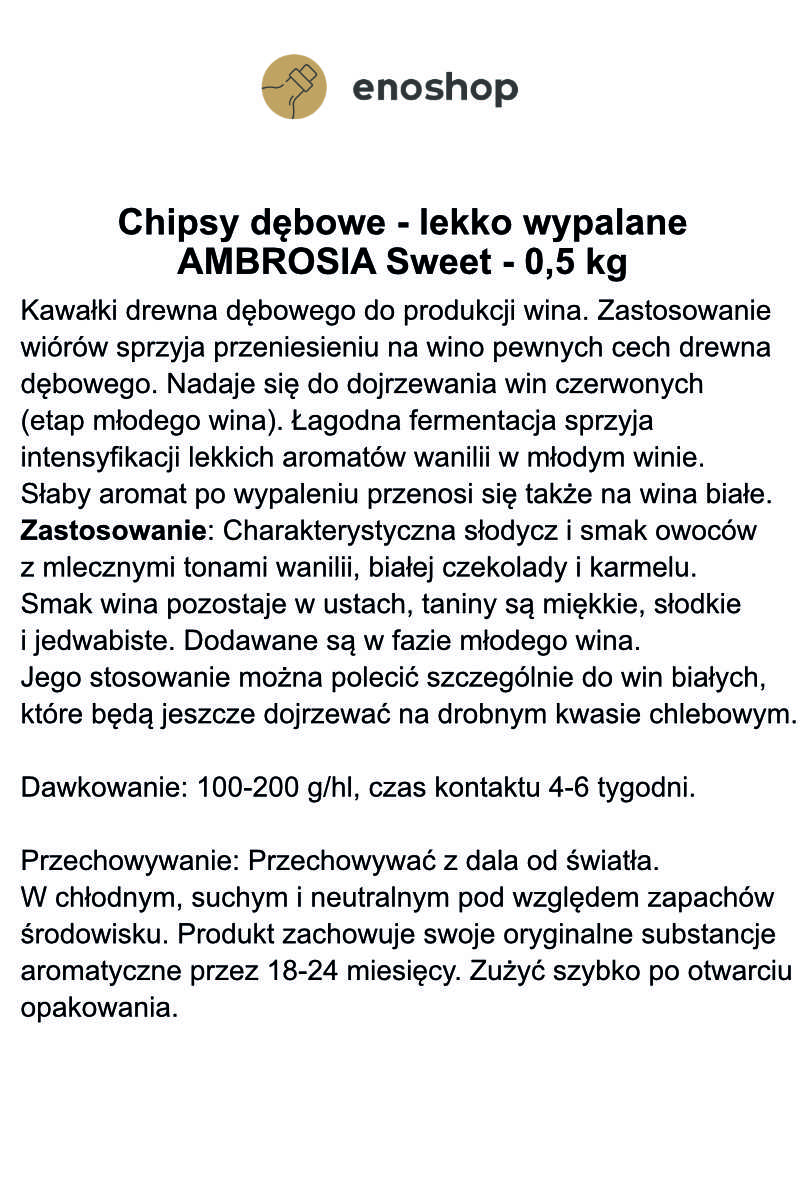 enoshop

Chipsy dębowe - lekko wypalane AMBROSIA Sweet - 0,5 kg

Kawałki drewna dębowego do produkcji wina. Zastosowanie wiórów sprzyja przeniesieniu na wino pewnych cech drewna dębowego. Nadaje się do dojrzewania win czerwonych (etap młodego wina). Łagodna fermentacja sprzyja intensyfikacji lekkich aromatów wanilii w młodym winie. Słaby aromat po wypaleniu przenosi się także na wina białe.
Zastosowanie: Charakterystyczna słodycz i smak owoców z mlecznymi tonami wanilii, białej czekolady i karmelu. Smak wina pozostaje w ustach, taniny są miękkie, słodkie i jedwabiste. Dodawane są w fazie młodego wina. Jego stosowanie można polecić szczególnie do win białych, które będą jeszcze dojrzewać na drobnym kwasie chlebowym.

Dawkowanie: 100-200 g/hl, czas kontaktu 4-6 tygodni.

Przechowywanie: Przechowywać z dala od światła. W chłodnym, suchym i neutralnym pod względem zapachów środowisku. Produkt zachowuje swoje oryginalne substancje aromatyczne przez 18-24 miesięcy. Zużyć szybko po otwarciu opakowania.